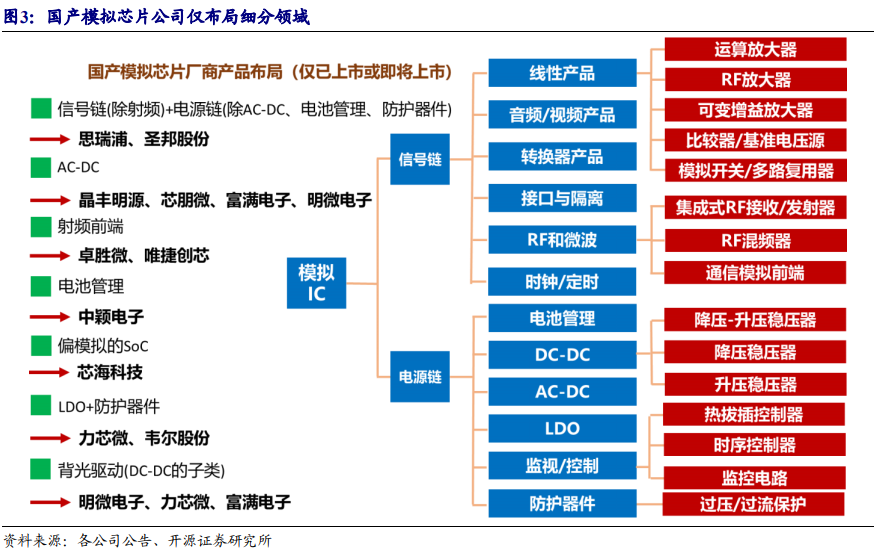 图3：国产模拟芯片公司仅布局细分领域

国产模拟芯片厂商产品布局（仅已上市或即将上市）

信号链(除射频)+电源链(除AC-DC、电池管理、防护器件)
思瑞浦、圣邦股份
AC-DC
晶丰明源、芯朋微、富满电子、明微电子
射频前端
卓胜微、唯捷创芯
电池管理
中颖电子
偏模拟的SoC
芯海科技
LDO+防护器件
力芯微、韦尔股份
背光驱动(DC-DC的子类)
明微电子、力芯微、富满电子

模拟IC
信号链
电源链

线性产品
音频/视频产品
转换器产品
接口与隔离
RF和微波
时钟/定时
电池管理
DC-DC
AC-DC
LDO
监视/控制
防护器件

运算放大器
RF放大器
可变增益放大器
比较器/基准电压源
模拟开关/多路复用器
集成式RF接收/发射器
RF混频器
通信模拟前端
降压-升压稳压器
降压稳压器
升压稳压器
热拔插控制器
时序控制器
监控电路
过压/过流保护

资料来源：各公司公告、开源证券研究所